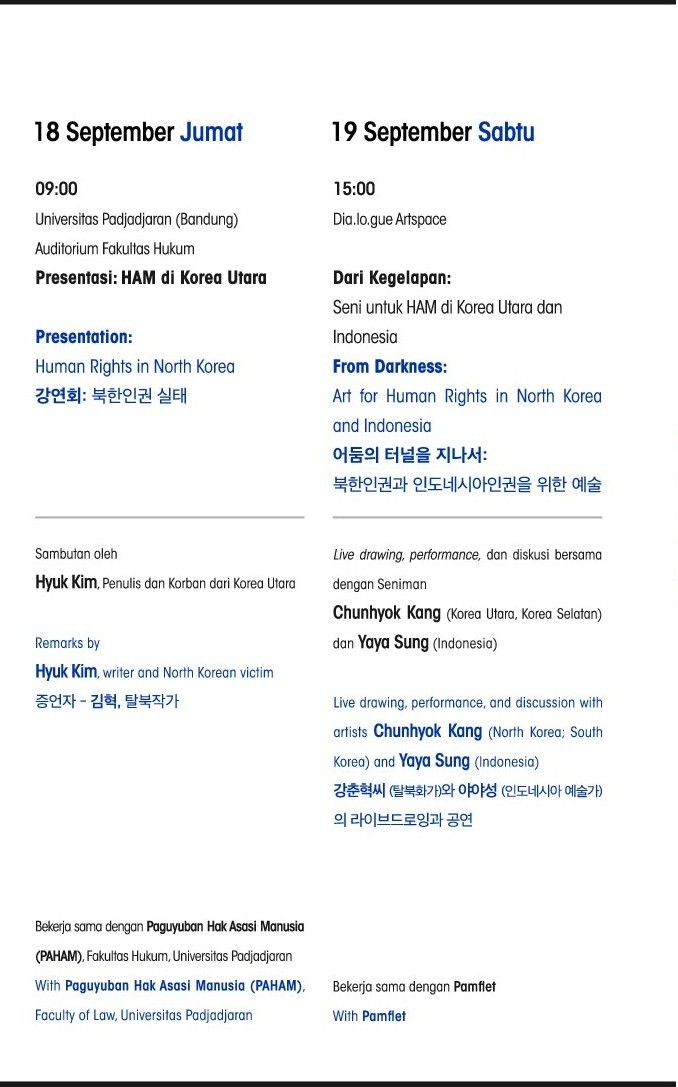 18 September Jumat

09:00
Universitas Padjadjaran (Bandung)
Auditorium Fakultas Hukum
Presentasi: HAM di Korea Utara

Presentation:
Human Rights in North Korea
강연회: 북한인권 실태

Sambutan oleh
Hyuk Kim, Penulis dan Korban dari Korea Utara

Remarks by
Hyuk Kim, writer and North Korean victim
증언자 - 김혁, 탈북작가

Bekerja sama dengan Paguyuban Hak Asasi Manusia (PAHAM), Fakultas Hukum, Universitas Padjadjaran
With Paguyuban Hak Asasi Manusia (PAHAM), Faculty of Law, Universitas Padjadjaran

19 September Sabtu

15:00
Dia.lo.gue Artspace

Dari Kegelapan:
Seni untuk HAM di Korea Utara dan Indonesia
From Darkness:
Art for Human Rights in North Korea and Indonesia
어둠의 터널을 지나서:
북한인권과 인도네시아인권을 위한 예술

Live drawing, performance, dan diskusi bersama dengan Seniman
Chunhyok Kang (Korea Utara, Korea Selatan) dan Yaya Sung (Indonesia)

Live drawing, performance, and discussion with artists Chunhyok Kang (North Korea; South Korea) and Yaya Sung (Indonesia)
강춘혁씨 (탈북화가)와 야야성 (인도네시아 예술가)의 라이브드로잉과 공연

Bekerja sama dengan Pamflet
With Pamflet